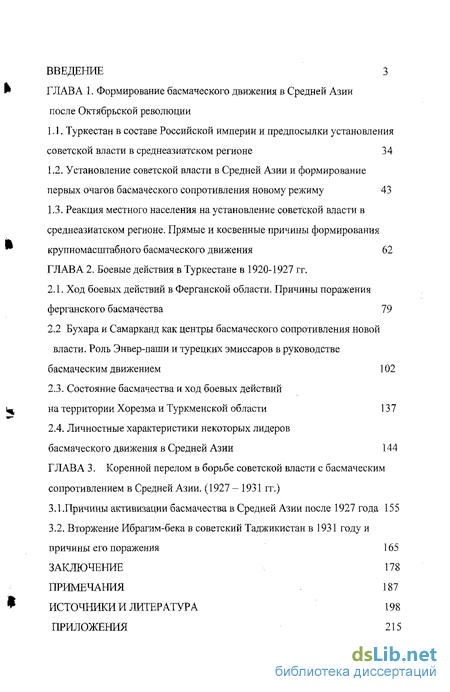 ВВЕДЕНИЕ 3

ГЛАВА 1. Формирование басмаческого движения в Средней Азии после Октябрьской революции

1.1. Туркестан в составе Российской империи и предпосылки установления советской власти в среднеазиатском регионе 34

1.2. Установление советской власти в Средней Азии и формирование первых очагов басмаческого сопротивления новому режиму 43

1.3. Реакция местного населения на установление советской власти в среднеазиатском регионе. Прямые и косвенные причины формирования крупномасштабного басмаческого движения 62

ГЛАВА 2. Боевые действия в Туркестане в 1920-1927 гг.

2.1. Ход боевых действий в Ферганской области. Причины поражения ферганского басмачества 79

2.2 Бухара и Самарканд как центры басмаческого сопротивления новой власти. Роль Энвер-паши и турецких эмиссаров в руководстве басмаческим движением 102

2.3. Состояние басмачества и ход боевых действий на территории Хорезма и Туркменской области 137

2.4. Личностные характеристики некоторых лидеров басмаческого движения в Средней Азии 144

ГЛАВА 3. Коренной перелом в борьбе советской власти с басмаческим сопротивлением в Средней Азии. (1927 – 1931 гг.)

3.1.Причины активизации басмачества в Средней Азии после 1927 года 155

3.2. Вторжение Ибрагим-бека в советский Таджикистан в 1931 году и причины его поражения 165

ЗАКЛЮЧЕНИЕ 178

ПРИМЕЧАНИЯ 187

ИСТОЧНИКИ И ЛИТЕРАТУРА 198

ПРИЛОЖЕНИЯ 215

dsLib.net
библиотека диссертаций